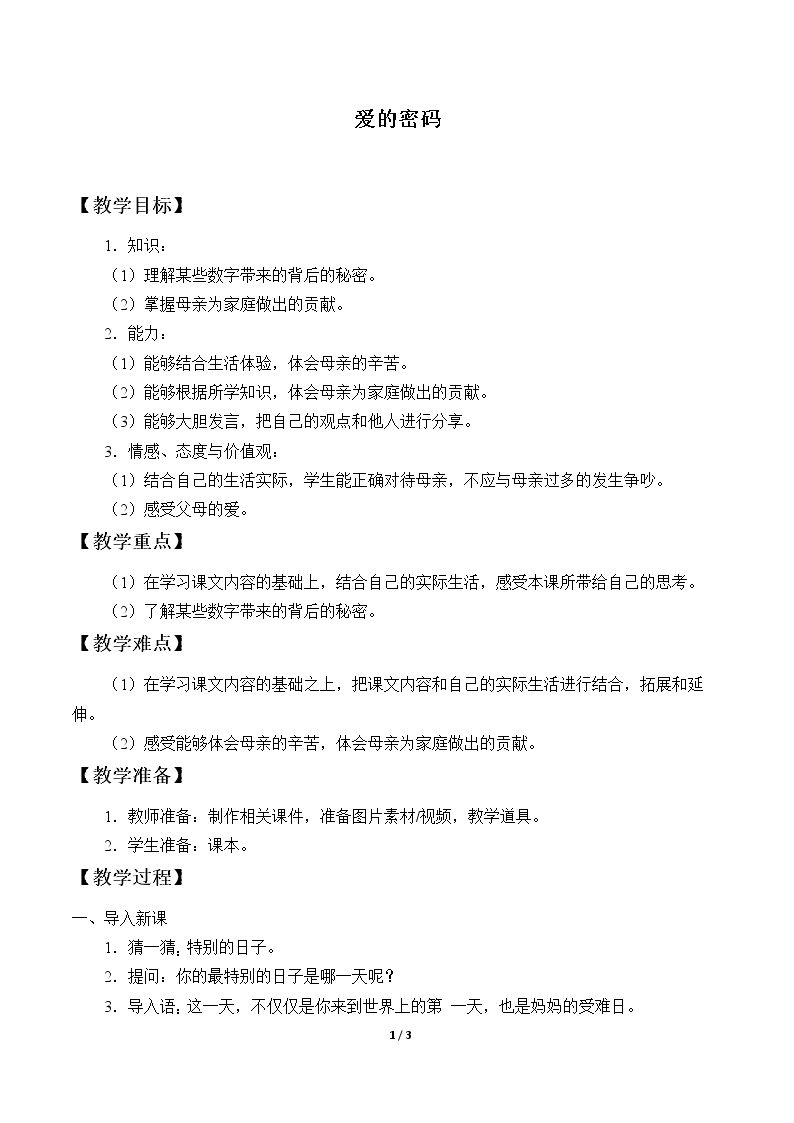 爱的密码

【教学目标】

1.知识：

（1）理解某些数字带来的背后的秘密。

（2）掌握母亲为家庭做出的贡献。

2.能力：

（1）能够结合生活体验，体会母亲的辛苦。

（2）能够根据所学知识，体会母亲为家庭做出的贡献。

（3）能够大胆发言，把自己的观点和他人进行分享。

3.情感、态度与价值观：

（1）结合自己的生活实际，学生能正确对待母亲，不应与母亲过多的发生争吵。

（2）感受父母的爱。

【教学重点】

（1）在学习课文内容的基础上，结合自己的实际生活，感受本课所带给自己的思考。

（2）了解某些数字带来的背后的秘密。

【教学难点】

（1）在学习课文内容的基础之上，把课文内容和自己的实际生活进行结合，拓展和延伸。

（2）感受能够体会母亲的辛苦，体会母亲为家庭做出的贡献。

【教学准备】

1.教师准备：制作相关课件，准备图片素材/视频，教学道具。

2.学生准备：课本。

【教学过程】

一、导入新课

1.猜一猜：特别的日子。

2.提问：你的最特别的日子是哪一天呢？

3.导入语：这一天，不仅仅是你来到世界上的第一天，也是妈妈的受难日。

1 / 3